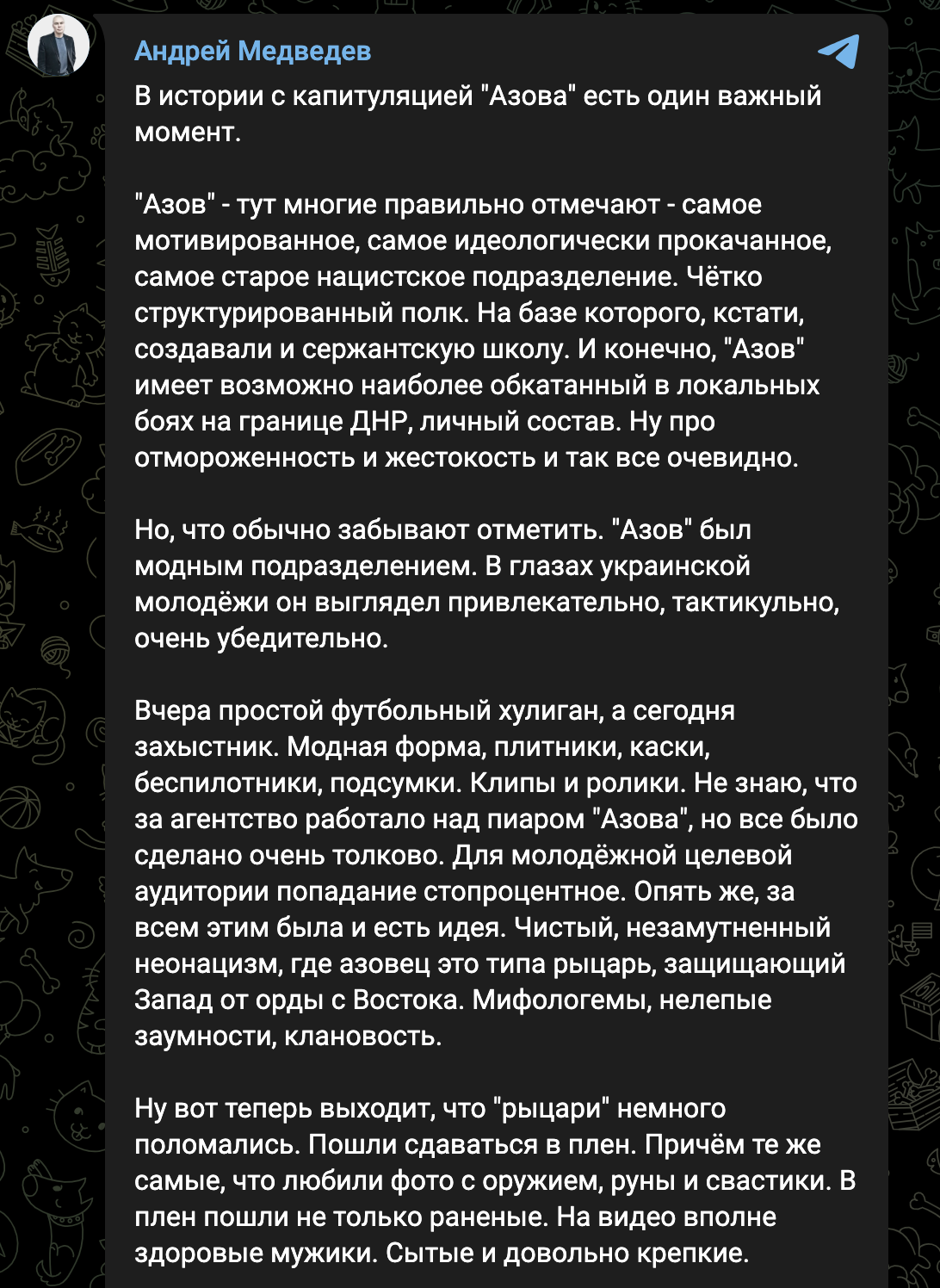 Андрей Медведев

В истории с капитуляцией "Азова" есть один важный момент.

"Азов" - тут многие правильно отмечают - самое мотивированное, самое идеологически прокачанное, самое старое нацистское подразделение. Чётко структурированный полк. На базе которого, кстати, создавали и сержантскую школу. И конечно, "Азов" имеет возможно наиболее обкатанный в локальных боях на границе ДНР, личный состав. Ну про отмороженность и жестокость и так все очевидно.

Но, что обычно забывают отметить. "Азов" был модным подразделением. В глазах украинской молодёжи он выглядел привлекательно, тактикульно, очень убедительно.

Вчера простой футбольный хулиган, а сегодня захыстник. Модная форма, плитники, каски, беспилотники, подсумки. Клипы и ролики. Не знаю, что за агентство работало над пиаром "Азова", но все было сделано очень толково. Для молодёжной целевой аудитории попадание стопроцентное. Опять же, за всем этим была и есть идея. Чистый, незамутненный неонацизм, где азовец это типа рыцарь, защищающий Запад от орды с Востока. Мифологемы, нелепые заумности, клановость.

Ну вот теперь выходит, что "рыцари" немного поломались. Пошли сдаваться в плен. Причём те же самые, что любили фото с оружием, руны и свастики. В плен пошли не только раненые. На видео вполне здоровые мужики. Сытые и довольно крепкие.